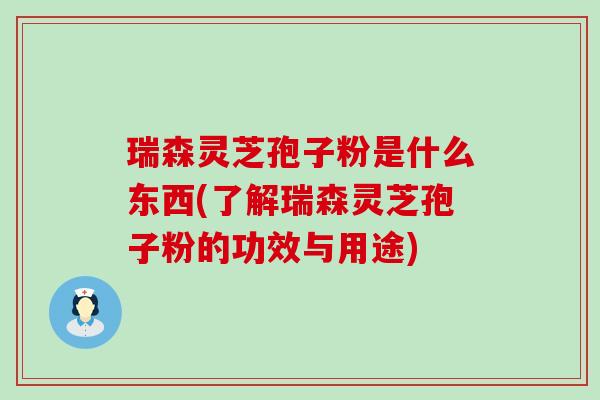 瑞森灵芝孢子粉是什么东西(了解瑞森灵芝孢子粉的功效与用途)